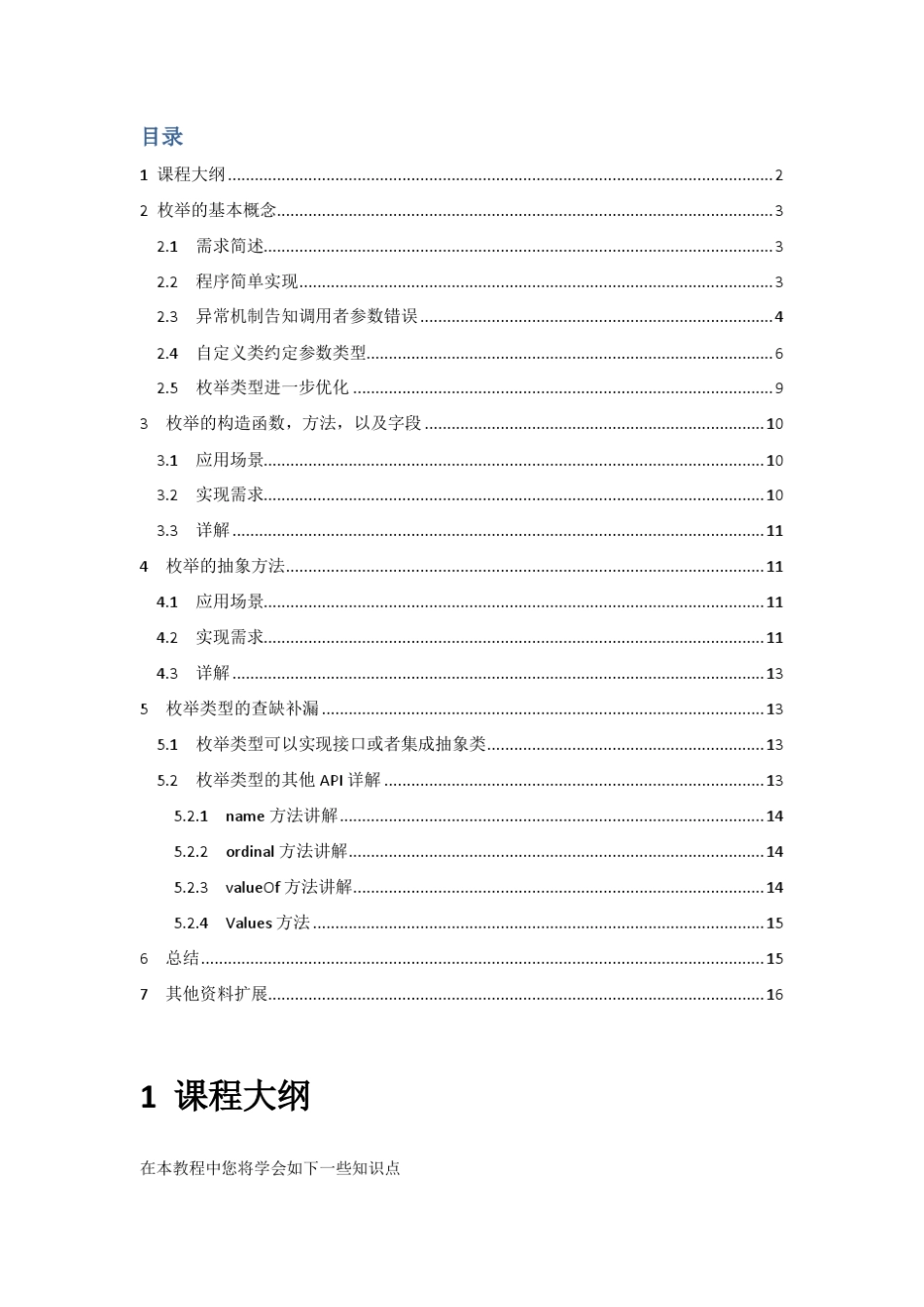 目录

1 课程大纲 2

2 枚举的基本概念 3

2.1 需求简述 3

2.2 程序简单实现 3

2.3 异常机制告知调用者参数错误 4

2.4 自定义类约定参数类型 6

2.5 枚举类型进一步优化 9

3 枚举的构造函数，方法，以及字段 10

3.1 应用场景 10

3.2 实现需求 10

3.3 详解 11

4 枚举的抽象方法 11

4.1 应用场景 11

4.2 实现需求 11

4.3 详解 13

5 枚举类型的查缺补漏 13

5.1 枚举类型可以实现接口或者集成抽象类 13

5.2 枚举类型的其他API详解 13

5.2.1 name方法讲解 14

5.2.2 ordinal方法讲解 14

5.2.3 valueOf方法讲解 14

5.2.4 Values方法 15

6 总结 15

7 其他资料扩展 16

1 课程大纲

在本教程中您将学会如下一些知识点